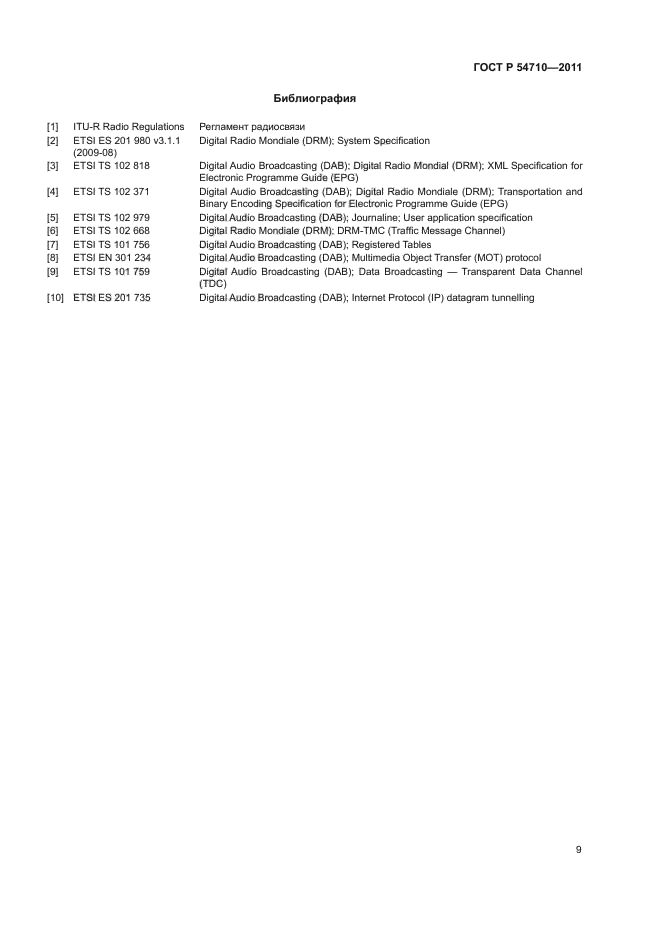 ГОСТ Р 54710—2011

Библиография

| | | |
|---|---|---|
| [1] | ITU-R Radio Regulations | Регламент радиосвязи |
| [2] | ETSI ES 201 980 v3.1.1 (2009-08) | Digital Radio Mondiale (DRM); System Specification |
| [3] | ETSI TS 102 818 | Digital Audio Broadcasting (DAB); Digital Radio Mondial (DRM); XML Specification for Electronic Programme Guide (EPG) |
| [4] | ETSI TS 102 371 | Digital Audio Broadcasting (DAB); Digital Radio Mondiale (DRM); Transportation and Binary Encoding Specification for Electronic Programme Guide (EPG) |
| [5] | ETSI TS 102 979 | Digital Audio Broadcasting (DAB); Journaline; User application specification |
| [6] | ETSI TS 102 668 | Digital Radio Mondiale (DRM); DRM-TMC (Traffic Message Channel) |
| [7] | ETSI TS 101 756 | Digital Audio Broadcasting (DAB); Registered Tables |
| [8] | ETSI EN 301 234 | Digital Audio Broadcasting (DAB); Multimedia Object Transfer (MOT) protocol |
| [9] | ETSI TS 101 759 | Digital Audio Broadcasting (DAB); Data Broadcasting — Transparent Data Channel (TDC) |
| [10] | ETSI ES 201 735 | Digital Audio Broadcasting (DAB); Internet Protocol (IP) datagram tunnelling |

9